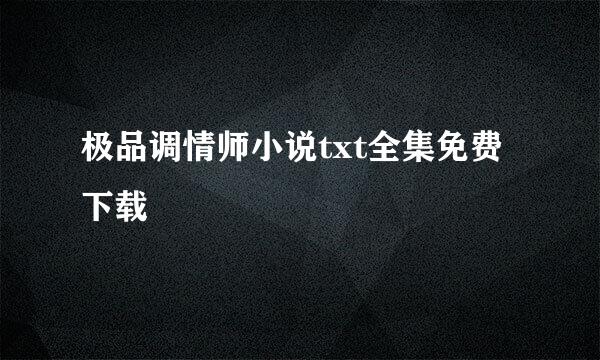 极品调情师小说txt全集免费下载